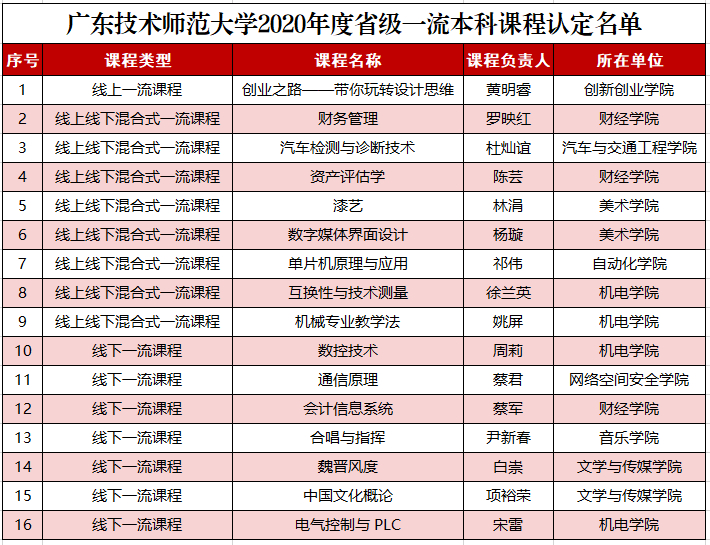 广东技术师范大学2020年度省级一流本科课程认定名单

| 序号 | 课程类型 | 课程名称 | 课程负责人 | 所在单位 |
|---|---|---|---|---|
| 1 | 线上一流课程 | 创业之路——带你玩转设计思维 | 黄明睿 | 创新创业学院 |
| 2 | 线上线下混合式一流课程 | 财务管理 | 罗映红 | 财经学院 |
| 3 | 线上线下混合式一流课程 | 汽车检测与诊断技术 | 杜灿谊 | 汽车与交通工程学院 |
| 4 | 线上线下混合式一流课程 | 资产评估学 | 陈芸 | 财经学院 |
| 5 | 线上线下混合式一流课程 | 漆艺 | 林涓 | 美术学院 |
| 6 | 线上线下混合式一流课程 | 数字媒体界面设计 | 杨璇 | 美术学院 |
| 7 | 线上线下混合式一流课程 | 单片机原理与应用 | 祁伟 | 自动化学院 |
| 8 | 线上线下混合式一流课程 | 互换性与技术测量 | 徐兰英 | 机电学院 |
| 9 | 线上线下混合式一流课程 | 机械专业教学法 | 姚屏 | 机电学院 |
| 10 | 线下一流课程 | 数控技术 | 周莉 | 机电学院 |
| 11 | 线下一流课程 | 通信原理 | 蔡君 | 网络空间安全学院 |
| 12 | 线下一流课程 | 会计信息系统 | 蔡军 | 财经学院 |
| 13 | 线下一流课程 | 合唱与指挥 | 尹新春 | 音乐学院 |
| 14 | 线下一流课程 | 魏晋风度 | 白崇 | 文学与传媒学院 |
| 15 | 线下一流课程 | 中国文化概论 | 项裕荣 | 文学与传媒学院 |
| 16 | 线下一流课程 | 电气控制与 PLC | 宋雷 | 机电学院 |